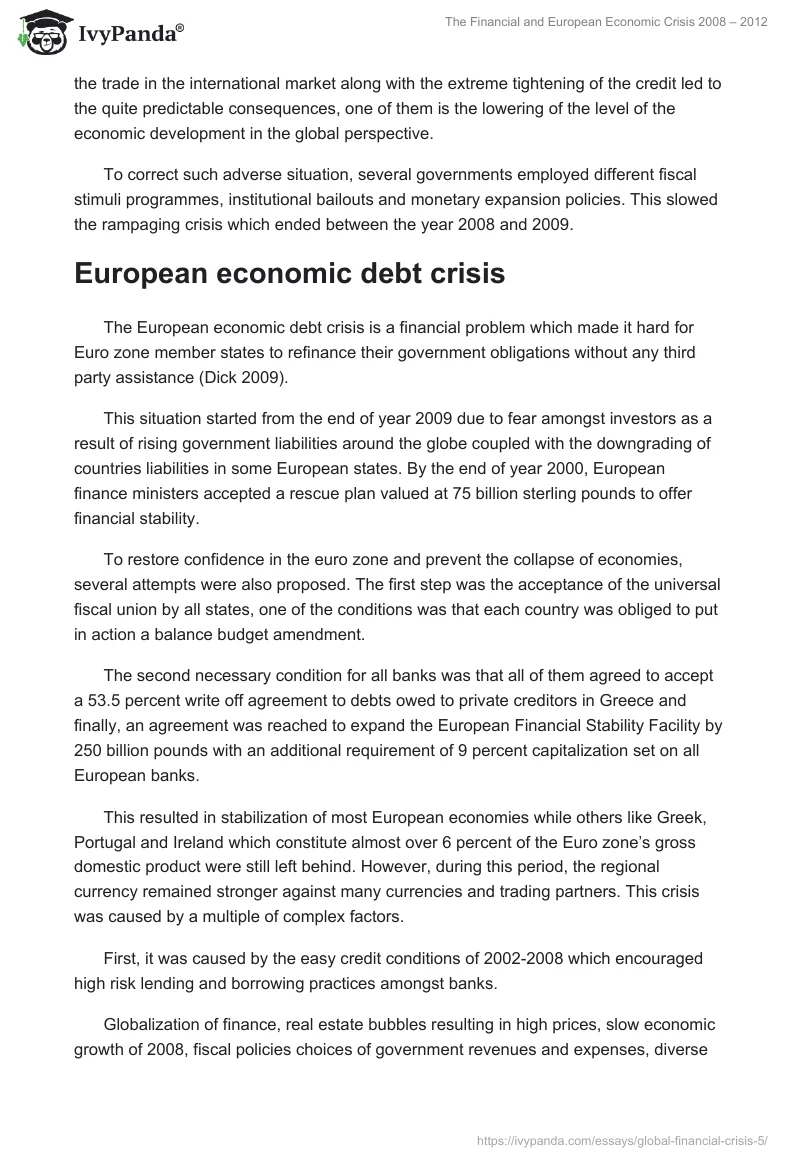 IvyPanda®

The Financial and European Economic Crisis 2008 – 2012

the trade in the international market along with the extreme tightening of the credit led to the quite predictable consequences, one of them is the lowering of the level of the economic development in the global perspective.

To correct such adverse situation, several governments employed different fiscal stimuli programmes, institutional bailouts and monetary expansion policies. This slowed the rampaging crisis which ended between the year 2008 and 2009.

European economic debt crisis

The European economic debt crisis is a financial problem which made it hard for Euro zone member states to refinance their government obligations without any third party assistance (Dick 2009).

This situation started from the end of year 2009 due to fear amongst investors as a result of rising government liabilities around the globe coupled with the downgrading of countries liabilities in some European states. By the end of year 2000, European finance ministers accepted a rescue plan valued at 75 billion sterling pounds to offer financial stability.

To restore confidence in the euro zone and prevent the collapse of economies, several attempts were also proposed. The first step was the acceptance of the universal fiscal union by all states, one of the conditions was that each country was obliged to put in action a balance budget amendment.

The second necessary condition for all banks was that all of them agreed to accept a 53.5 percent write off agreement to debts owed to private creditors in Greece and finally, an agreement was reached to expand the European Financial Stability Facility by 250 billion pounds with an additional requirement of 9 percent capitalization set on all European banks.

This resulted in stabilization of most European economies while others like Greek, Portugal and Ireland which constitute almost over 6 percent of the Euro zone's gross domestic product were still left behind. However, during this period, the regional currency remained stronger against many currencies and trading partners. This crisis was caused by a multiple of complex factors.

First, it was caused by the easy credit conditions of 2002-2008 which encouraged high risk lending and borrowing practices amongst banks.

Globalization of finance, real estate bubbles resulting in high prices, slow economic growth of 2008, fiscal policies choices of government revenues and expenses, diverse

https://ivypanda.com/essays/global-financial-crisis-5/